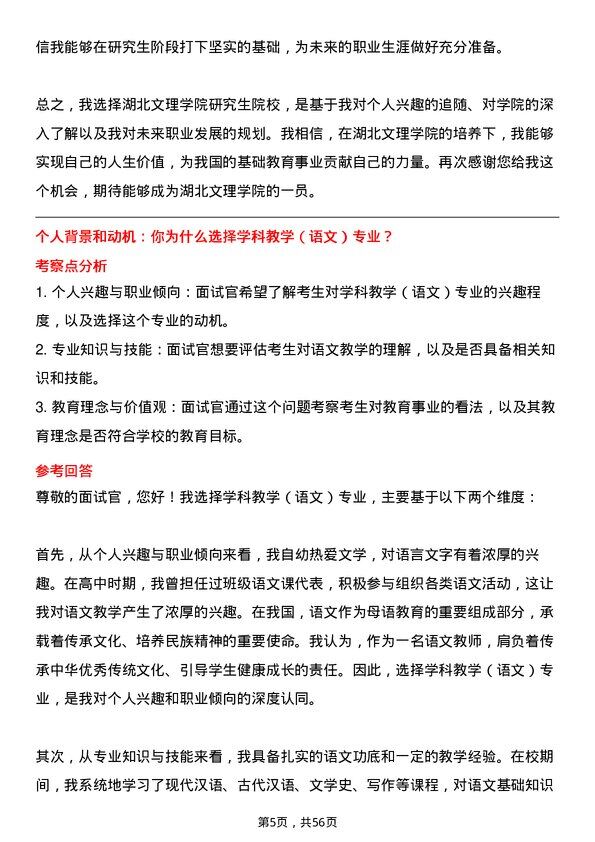 信我能够在研究生阶段打下坚实的基础，为未来的职业生涯做好充分准备。

总之，我选择湖北文理学院研究生院校，是基于我对个人兴趣的追随、对学院的深入了解以及我对未来职业发展的规划。我相信，在湖北文理学院的培养下，我能够实现自己的人生价值，为我国的基础教育事业贡献自己的力量。再次感谢您给我这个机会，期待能够成为湖北文理学院的一员。

个人背景和动机：你为什么选择学科教学（语文）专业？

考察点分析

1. 个人兴趣与职业倾向：面试官希望了解考生对学科教学（语文）专业的兴趣程度，以及选择这个专业的动机。

2. 专业知识与技能：面试官想要评估考生对语文教学的理解，以及是否具备相关知识和技能。

3. 教育理念与价值观：面试官通过这个问题考察考生对教育事业的看法，以及其教育理念是否符合学校的教育目标。

参考回答

尊敬的面试官，您好！我选择学科教学（语文）专业，主要基于以下两个维度：

首先，从个人兴趣与职业倾向来看，我自幼热爱文学，对语言文字有着浓厚的兴趣。在高中时期，我曾担任过班级语文课代表，积极参与组织各类语文活动，这让我对语文教学产生了浓厚的兴趣。在我国，语文作为母语教育的重要组成部分，承载着传承文化、培养民族精神的重要使命。我认为，作为一名语文教师，肩负着传承中华优秀传统文化、引导学生健康成长的责任。因此，选择学科教学（语文）专业，是我对个人兴趣和职业倾向的深度认同。

其次，从专业知识与技能来看，我具备扎实的语文功底和一定的教学经验。在校期间，我系统地学习了现代汉语、古代汉语、文学史、写作等课程，对语文基础知识

第5页，共56页